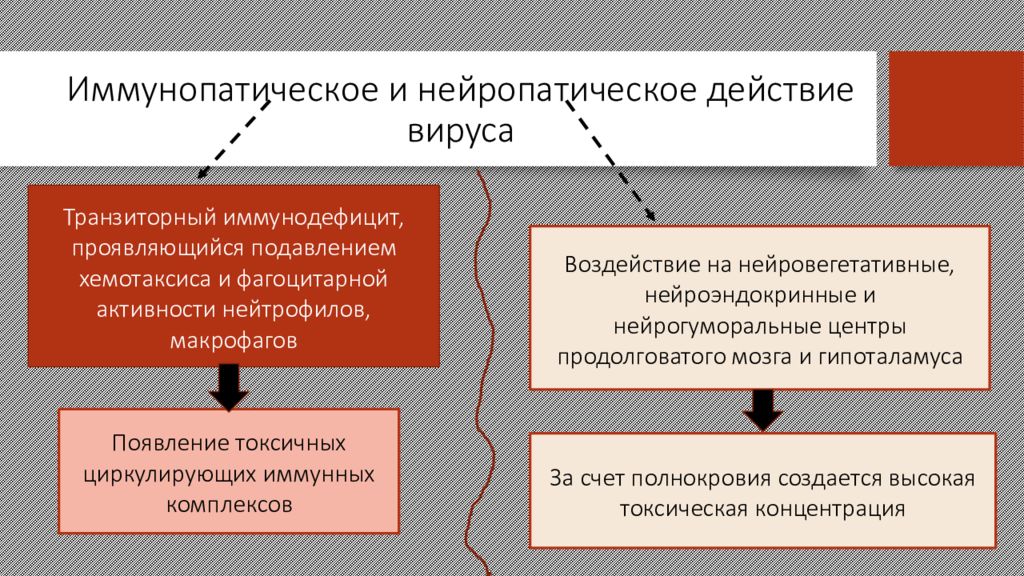 Иммунопатическое и нейропатическое действие вируса

Транзиторный иммунодефицит, проявляющийся подавлением хемотаксиса и фагоцитарной активности нейтрофилов, макрофагов

Появление токсичных циркулирующих иммунных комплексов

Воздействие на нейровегетативные, нейроэндокринные и нейрогуморальные центры продолговатого мозга и гипоталамуса

За счет полнокровия создается высокая токсическая концентрация